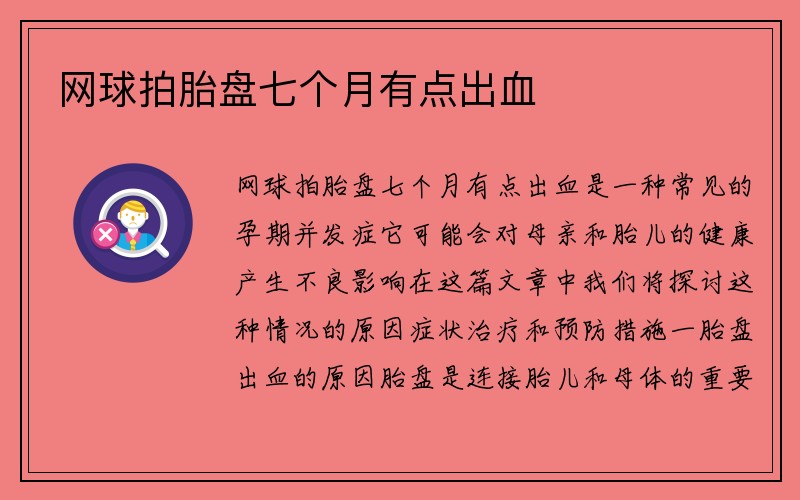 网球拍胎盘七个月有点出血

网球拍胎盘七个月有点出血是一种常见的孕期并发症它可能会对母亲和胎儿的健康产生不良影响在这篇文章中我们将探讨这种情况的原因症状治疗和预防措施一胎盘出血的原因胎盘是连接胎儿和母体的重要